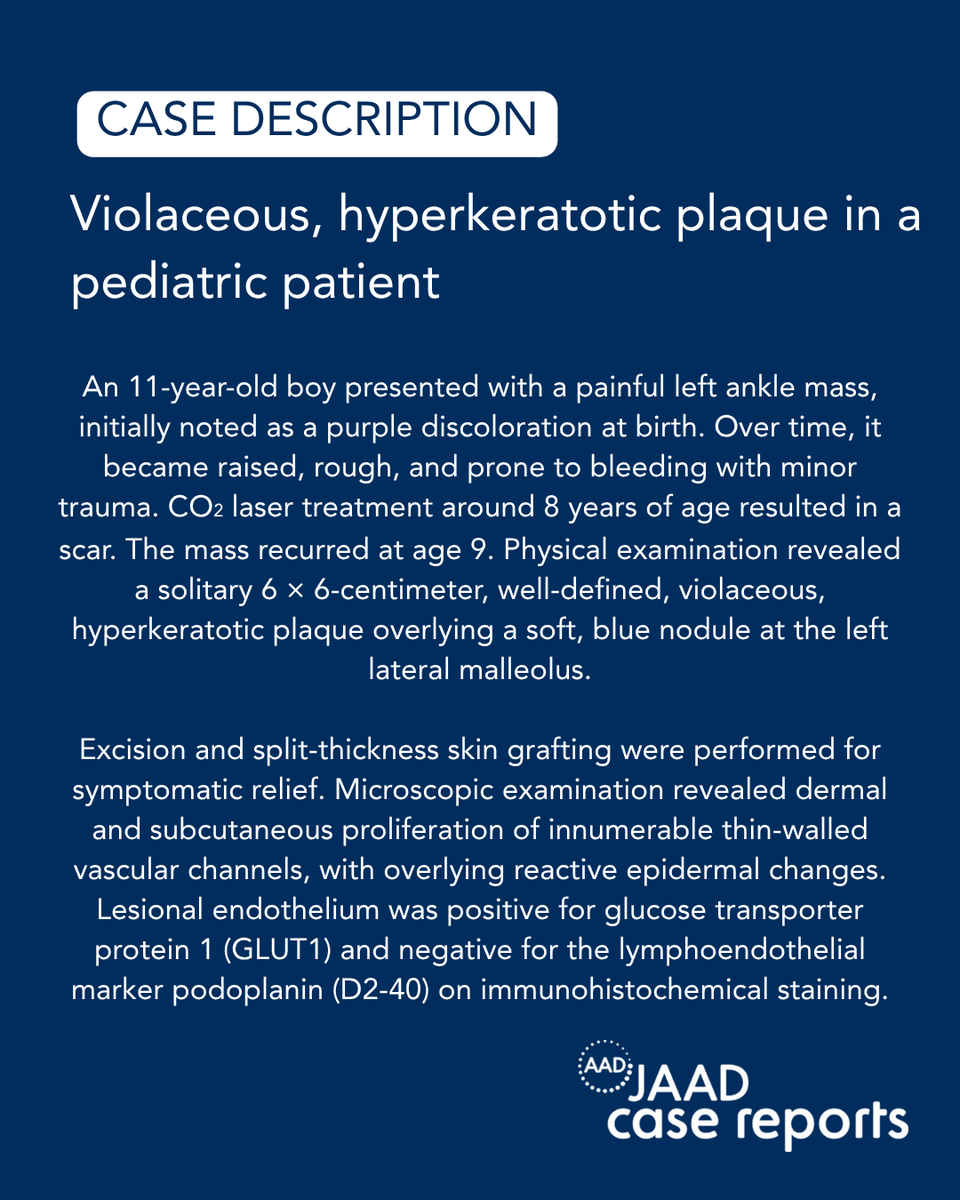 CASE DESCRIPTION

Violaceous, hyperkeratotic plaque in a pediatric patient

An 11-year-old boy presented with a painful left ankle mass, initially noted as a purple discoloration at birth. Over time, it became raised, rough, and prone to bleeding with minor trauma. $CO_2$ laser treatment around 8 years of age resulted in a scar. The mass recurred at age 9. Physical examination revealed a solitary 6 × 6-centimeter, well-defined, violaceous, hyperkeratotic plaque overlying a soft, blue nodule at the left lateral malleolus.

Excision and split-thickness skin grafting were performed for symptomatic relief. Microscopic examination revealed dermal and subcutaneous proliferation of innumerable thin-walled vascular channels, with overlying reactive epidermal changes. Lesional endothelium was positive for glucose transporter protein 1 (GLUT1) and negative for the lymphoendothelial marker podoplanin (D2-40) on immunohistochemical staining.

AAD JAAD case reports